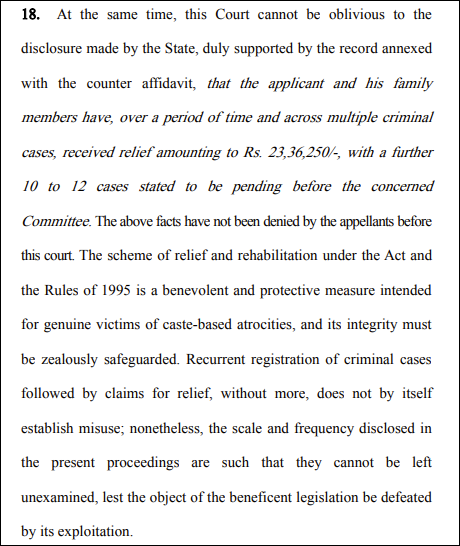 18. At the same time, this Court cannot be oblivious to the disclosure made by the State, duly supported by the record annexed with the counter affidavit, that the applicant and his family members have, over a period of time and across multiple criminal cases, received relief amounting to Rs. 23,36,250/-, with a further 10 to 12 cases stated to be pending before the concerned Committee. The above facts have not been denied by the appellants before this court. The scheme of relief and rehabilitation under the Act and the Rules of 1995 is a benevolent and protective measure intended for genuine victims of caste-based atrocities, and its integrity must be zealously safeguarded. Recurrent registration of criminal cases followed by claims for relief, without more, does not by itself establish misuse; nonetheless, the scale and frequency disclosed in the present proceedings are such that they cannot be left unexamined, lest the object of the beneficent legislation be defeated by its exploitation.